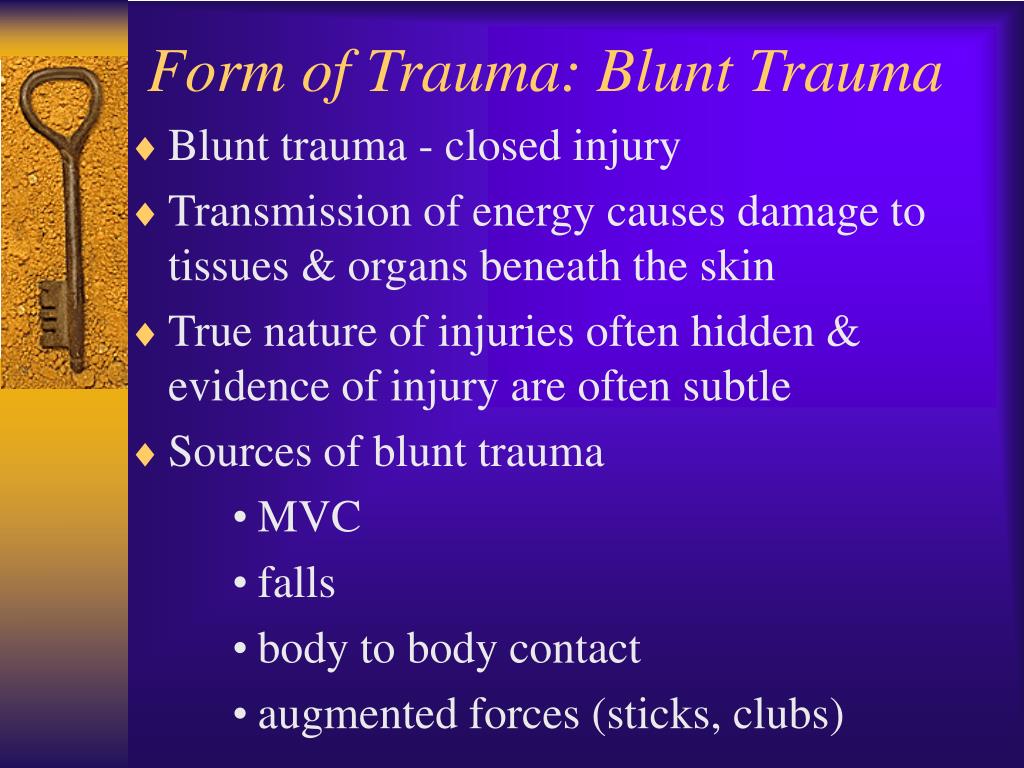 Form of Trauma: Blunt Trauma

♦ Blunt trauma - closed injury

♦ Transmission of energy causes damage to tissues & organs beneath the skin

♦ True nature of injuries often hidden & evidence of injury are often subtle

♦ Sources of blunt trauma

• MVC

• falls

• body to body contact

• augmented forces (sticks, clubs)